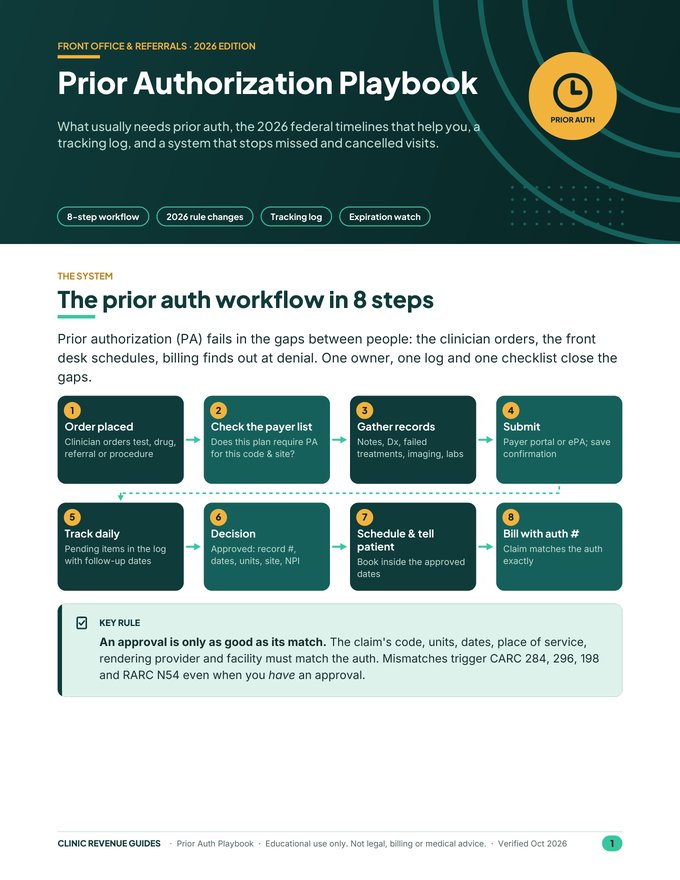 FRONT OFFICE & REFERRALS · 2026 EDITION

Prior Authorization Playbook

What usually needs prior auth, the 2026 federal timelines that help you, a tracking log, and a system that stops missed and cancelled visits.

PRIOR AUTH

8-step workflow

2026 rule changes

Tracking log

Expiration watch

THE SYSTEM

The prior auth workflow in 8 steps

Prior authorization (PA) fails in the gaps between people: the clinician orders, the front desk schedules, billing finds out at denial. One owner, one log and one checklist close the gaps.

1
Order placed
Clinician orders test, drug, referral or procedure

2
Check the payer list
Does this plan require PA for this code & site?

3
Gather records
Notes, Dx, failed treatments, imaging, labs

4
Submit
Payer portal or ePA; save confirmation

5
Track daily
Pending items in the log with follow-up dates

6
Decision
Approved: record #, dates, units, site, NPI

7
Schedule & tell patient
Book inside the approved dates

8
Bill with auth #
Claim matches the auth exactly

☑ KEY RULE

An approval is only as good as its match. The claim's code, units, dates, place of service, rendering provider and facility must match the auth. Mismatches trigger CARC 284, 296, 198 and RARC N54 even when you have an approval.

CLINIC REVENUE GUIDES · Prior Auth Playbook · Educational use only. Not legal, billing or medical advice. · Verified Oct 2026 1